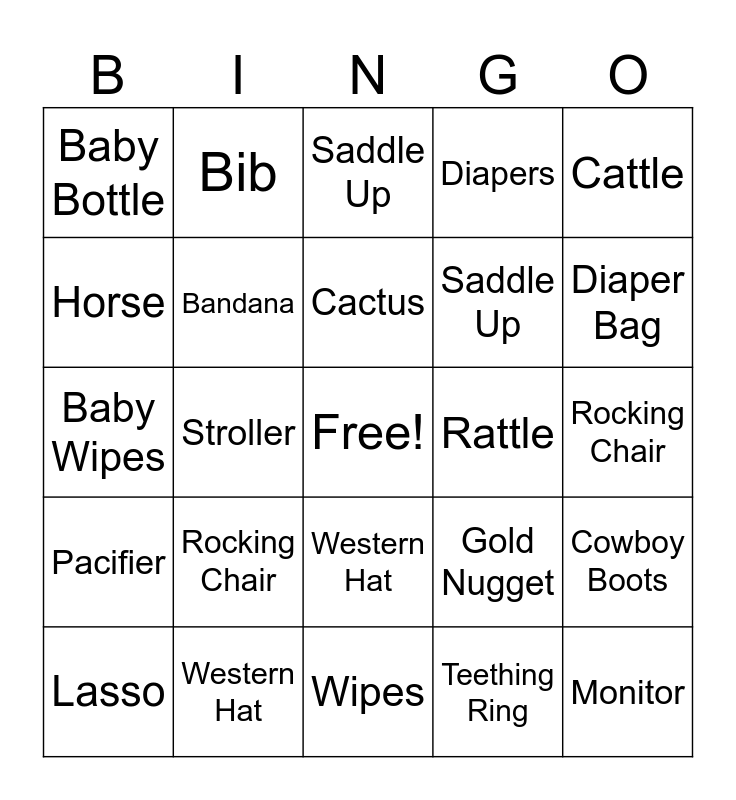 | B | I | N | G | O |
|---|---|---|---|---|
| Baby Bottle | Bib | Saddle Up | Diapers | Cattle |
| Horse | Bandana | Cactus | Saddle Up | Diaper Bag |
| Baby Wipes | Stroller | Free! | Rattle | Rocking Chair |
| Pacifier | Rocking Chair | Western Hat | Gold Nugget | Cowboy Boots |
| Lasso | Western Hat | Wipes | Teething Ring | Monitor |